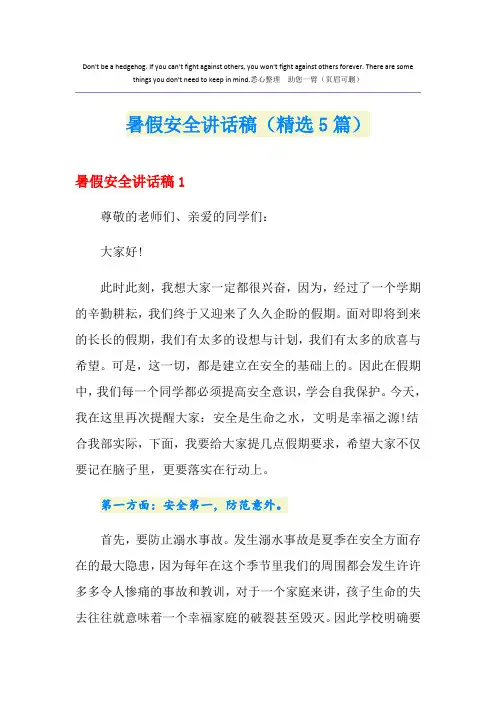 Don't be a hedgehog. If you can't fight against others, you won't fight against others forever. There are some things you don't need to keep in mind.悉心整理　助您一臂（页眉可删）

暑假安全讲话稿（精选5篇）

暑假安全讲话稿1

尊敬的老师们、亲爱的同学们：

大家好!

此时此刻，我想大家一定都很兴奋，因为，经过了一个学期的辛勤耕耘，我们终于又迎来了久久企盼的假期。面对即将到来的长长的假期，我们有太多的设想与计划，我们有太多的欣喜与希望。可是，这一切，都是建立在安全的基础上的。因此在假期中，我们每一个同学都必须提高安全意识，学会自我保护。今天，我在这里再次提醒大家：安全是生命之水，文明是幸福之源!结合我部实际，下面，我要给大家提几点假期要求，希望大家不仅要记在脑子里，更要落实在行动上。

第一方面：安全第一，防范意外。

首先，要防止溺水事故。发生溺水事故是夏季在安全方面存在的最大隐患，因为每年在这个季节里我们的周围都会发生许许多多令人惨痛的事故和教训，对于一个家庭来讲，孩子生命的失去往往就意味着一个幸福家庭的破裂甚至毁灭。因此学校明确要